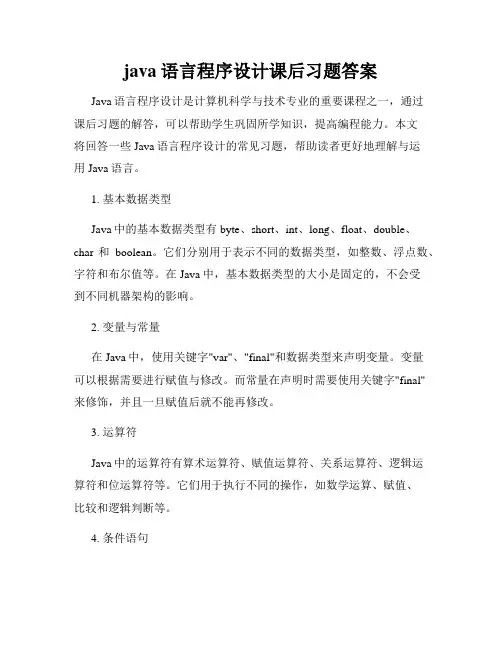 java 语言程序设计课后习题答案

Java 语言程序设计是计算机科学与技术专业的重要课程之一，通过课后习题的解答，可以帮助学生巩固所学知识，提高编程能力。本文将回答一些 Java 语言程序设计的常见习题，帮助读者更好地理解与运用 Java 语言。

1. 基本数据类型

Java 中的基本数据类型有 byte、short、int、long、float、double、char 和 boolean。它们分别用于表示不同的数据类型，如整数、浮点数、字符和布尔值等。在 Java 中，基本数据类型的大小是固定的，不会受到不同机器架构的影响。

2. 变量与常量

在 Java 中，使用关键字"var"、"final"和数据类型来声明变量。变量可以根据需要进行赋值与修改。而常量在声明时需要使用关键字"final"来修饰，并且一旦赋值后就不能再修改。

3. 运算符

Java 中的运算符有算术运算符、赋值运算符、关系运算符、逻辑运算符和位运算符等。它们用于执行不同的操作，如数学运算、赋值、比较和逻辑判断等。

4. 条件语句